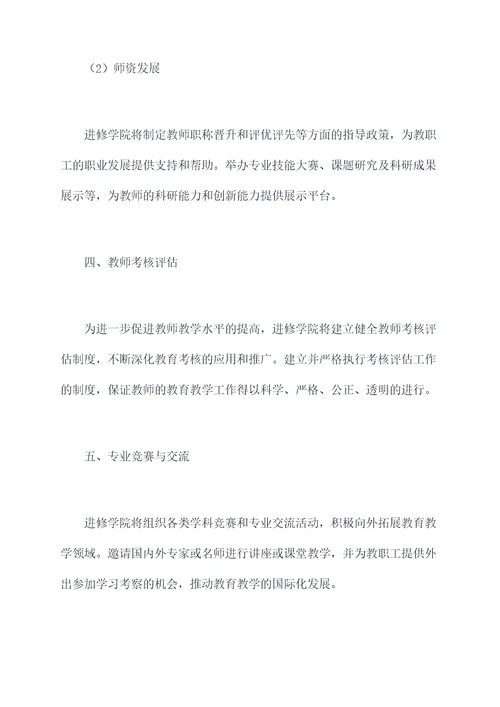 （2）师资发展

进修学院将制定教师职称晋升和评优评先等方面的指导政策，为教职工的职业发展提供支持和帮助。举办专业技能大赛、课题研究及科研成果展示等，为教师的科研能力和创新能力提供展示平台。

四、教师考核评估

为进一步促进教师教学水平的提高，进修学院将建立健全教师考核评估制度，不断深化教育考核的应用和推广。建立并严格执行考核评估工作的制度，保证教师的教育教学工作得以科学、严格、公正、透明的进行。

五、专业竞赛与交流

进修学院将组织各类学科竞赛和专业交流活动，积极向外拓展教育教学领域。邀请国内外专家或名师进行讲座或课堂教学，并为教职工提供外出参加学习考察的机会，推动教育教学的国际化发展。